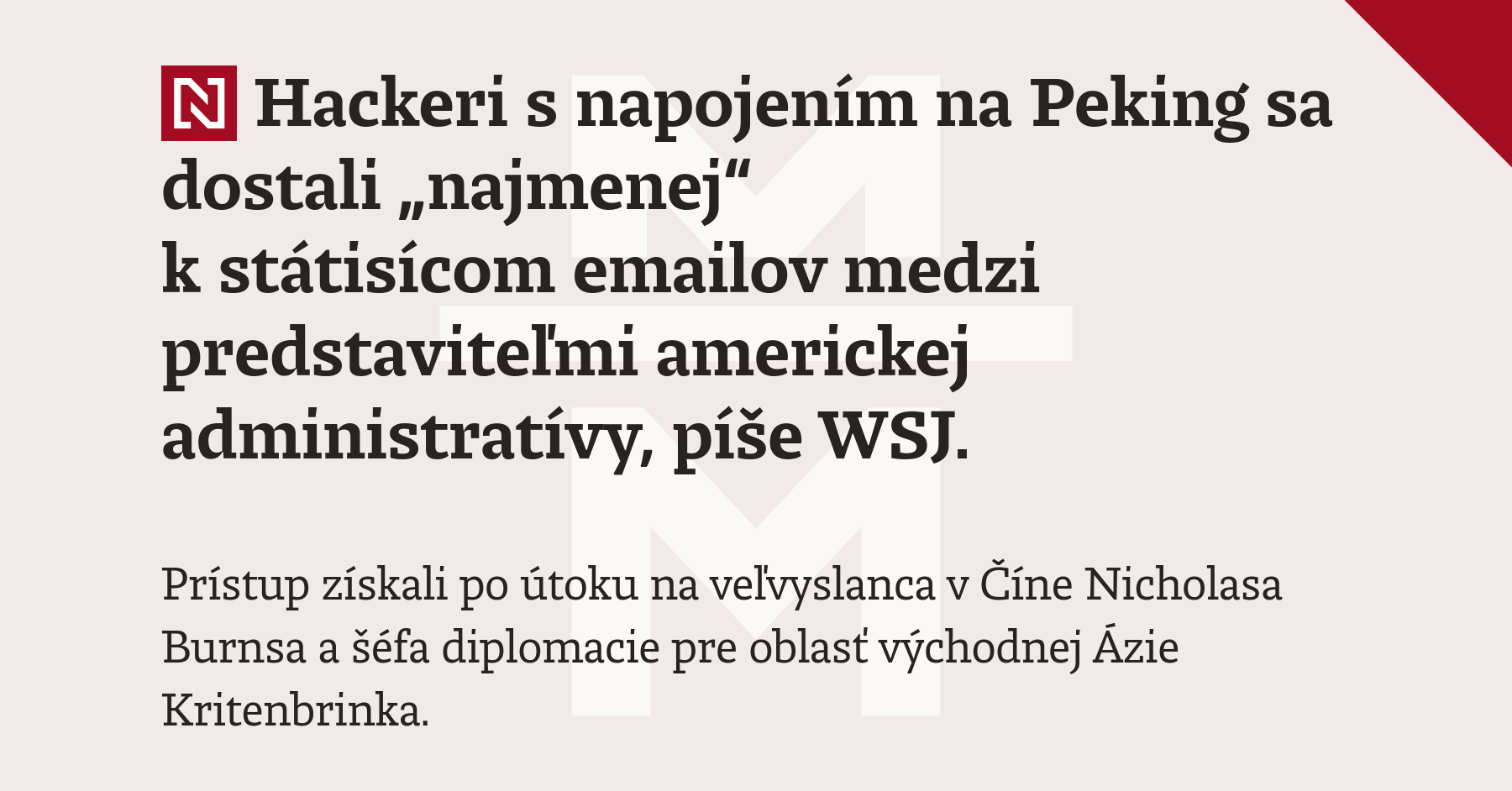 N Hackeri s napojením na Peking sa dostali „najmenej“ k státisícom emailov medzi predstaviteľmi americkej administratívy, píše WSJ.

Prístup získali po útoku na veľvyslanca v Číne Nicholasa Burnsa a šéfa diplomacie pre oblasť východnej Ázie Kritenbrinka.